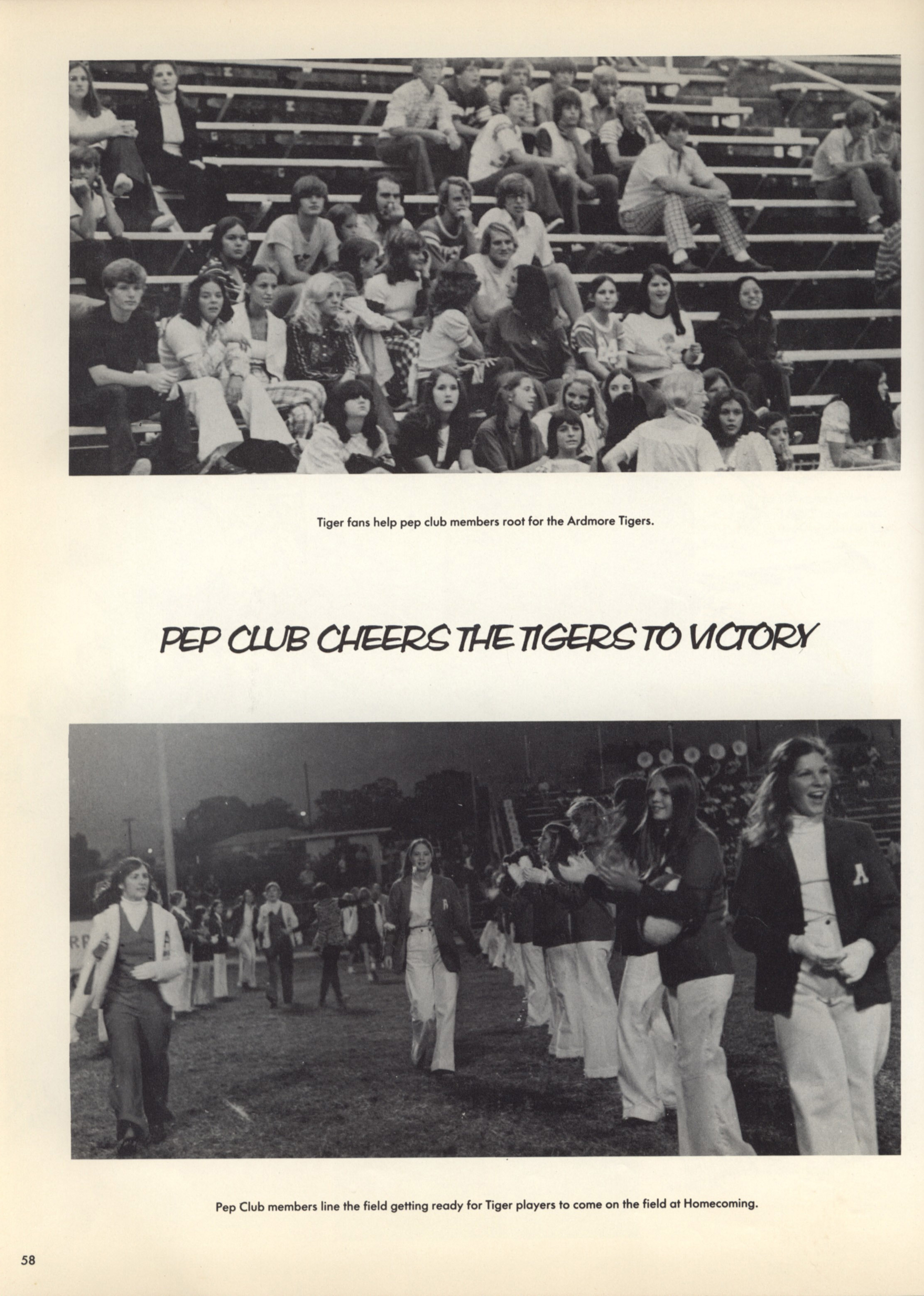 Tiger fans help pep club members root for the Ardmore Tigers.

PEP CLUB CHEERS THE TIGERS TO VICTORY

Pep Club members line the field getting ready for Tiger players to come on the field at Homecoming.

58